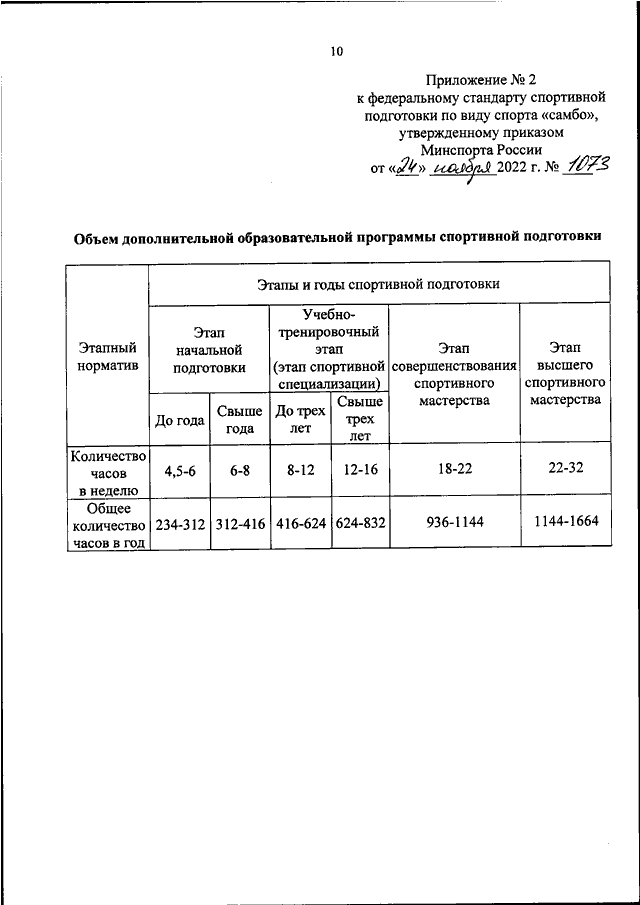 10

Приложение № 2
к федеральному стандарту спортивной подготовки по виду спорта «самбо», утвержденному приказом
Минспорта России
от «24» ноября 2022 г. № 1073

Объем дополнительной образовательной программы спортивной подготовки

| Этапный норматив | Этапы и годы спортивной подготовки | | | | | |
|---|---|---|---|---|---|---|
| | Этап начальной подготовки | | Учебно-тренировочный этап (этап спортивной специализации) | | Этап совершенствования спортивного мастерства | Этап высшего спортивного мастерства |
| | До года | Свыше года | До трех лет | Свыше трех лет | | |
| Количество часов в неделю | 4,5-6 | 6-8 | 8-12 | 12-16 | 18-22 | 22-32 |
| Общее количество часов в год | 234-312 | 312-416 | 416-624 | 624-832 | 936-1144 | 1144-1664 |